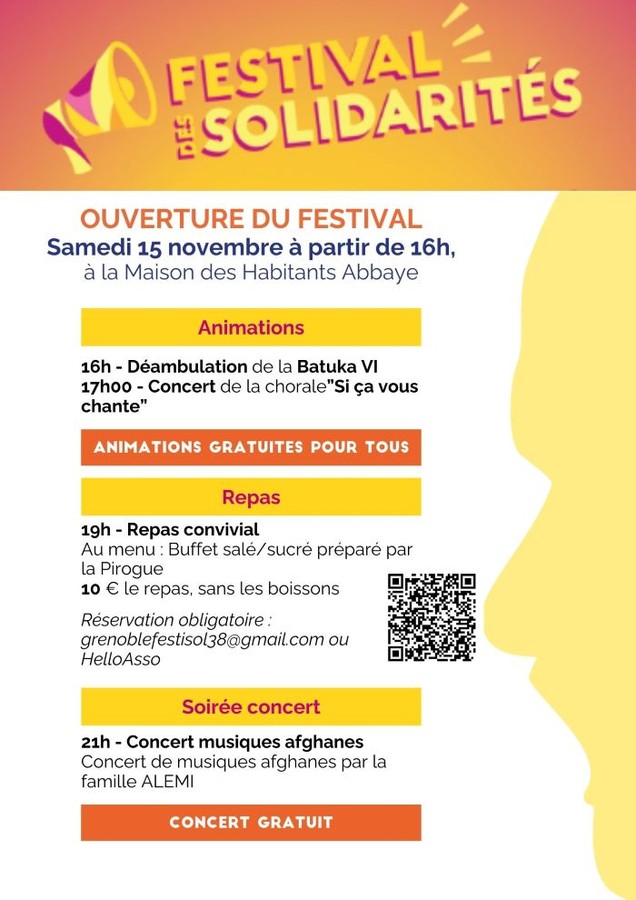 FESTIVAL DES SOLIDARITÉS

OUVERTURE DU FESTIVAL
Samedi 15 novembre à partir de 16h,
à la Maison des Habitants Abbaye

Animations

16h - Déambulation de la Batuka VI
17h00 - Concert de la chorale"Si ça vous chante"

ANIMATIONS GRATUITES POUR TOUS

Repas

19h - Repas convivial
Au menu : Buffet salé/sucré préparé par la Pirogue
10 € le repas, sans les boissons

Réservation obligatoire : grenoblefestisol38@gmail.com ou HelloAsso

Soirée concert

21h - Concert musiques afghanes
Concert de musiques afghanes par la famille ALEMI

CONCERT GRATUIT